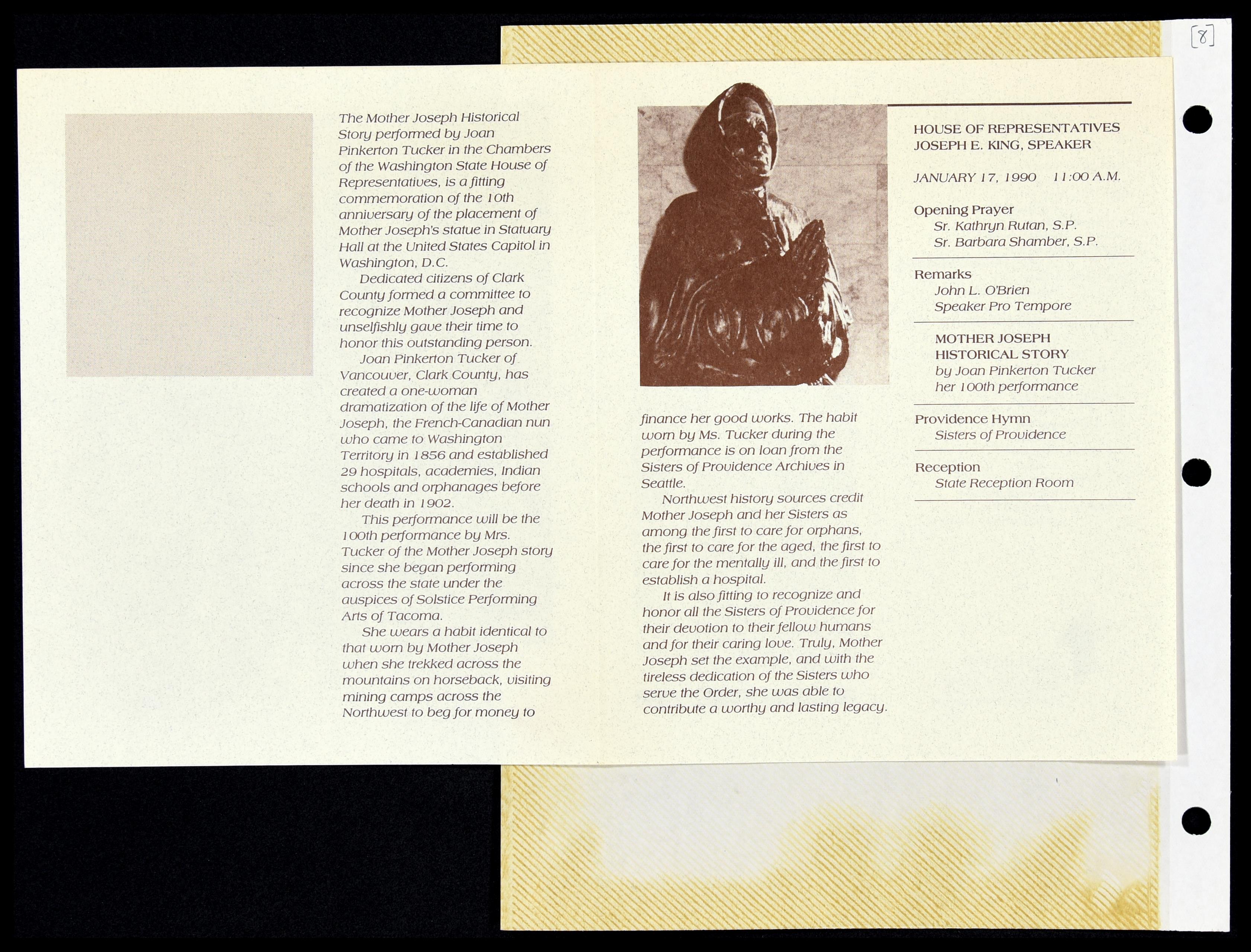 [8]

The Mother Joseph Historical Story performed by Joan Pinkerton Tucker in the Chambers of the Washington State House of Representatives, is a fitting commemoration of the 10th anniversary of the placement of Mother Joseph's statue in Statuary Hall at the United States Capitol in Washington, D.C.

Dedicated citizens of Clark County formed a committee to recognize Mother Joseph and unselfishly gave their time to honor this outstanding person.

Joan Pinkerton Tucker of Vancouver, Clark County, has created a one-woman dramatization of the life of Mother Joseph, the French-Canadian nun who came to Washington Territory in 1856 and established 29 hospitals, academies, Indian schools and orphanages before her death in 1902.

This performance will be the 100th performance by Mrs. Tucker of the Mother Joseph story since she began performing across the state under the auspices of Solstice Performing Arts of Tacoma.

She wears a habit identical to that worn by Mother Joseph when she trekked across the mountains on horseback, visiting mining camps across the Northwest to beg for money to finance her good works. The habit worn by Ms. Tucker during the performance is on loan from the Sisters of Providence Archives in Seattle.

Northwest history sources credit Mother Joseph and her Sisters as among the first to care for orphans, the first to care for the aged, the first to care for the mentally ill, and the first to establish a hospital.

It is also fitting to recognize and honor all the Sisters of Providence for their devotion to their fellow humans and for their caring love. Truly, Mother Joseph set the example, and with the tireless dedication of the Sisters who serve the Order, she was able to contribute a worthy and lasting legacy.

HOUSE OF REPRESENTATIVES
JOSEPH E. KING, SPEAKER

JANUARY 17, 1990 11:00 A.M.

Opening Prayer
Sr. Kathryn Rutan, S.P.
Sr. Barbara Shamber, S.P.

Remarks
John L. O'Brien
Speaker Pro Tempore

MOTHER JOSEPH
HISTORICAL STORY
by Joan Pinkerton Tucker
her 100th performance

Providence Hymn
Sisters of Providence

Reception
State Reception Room